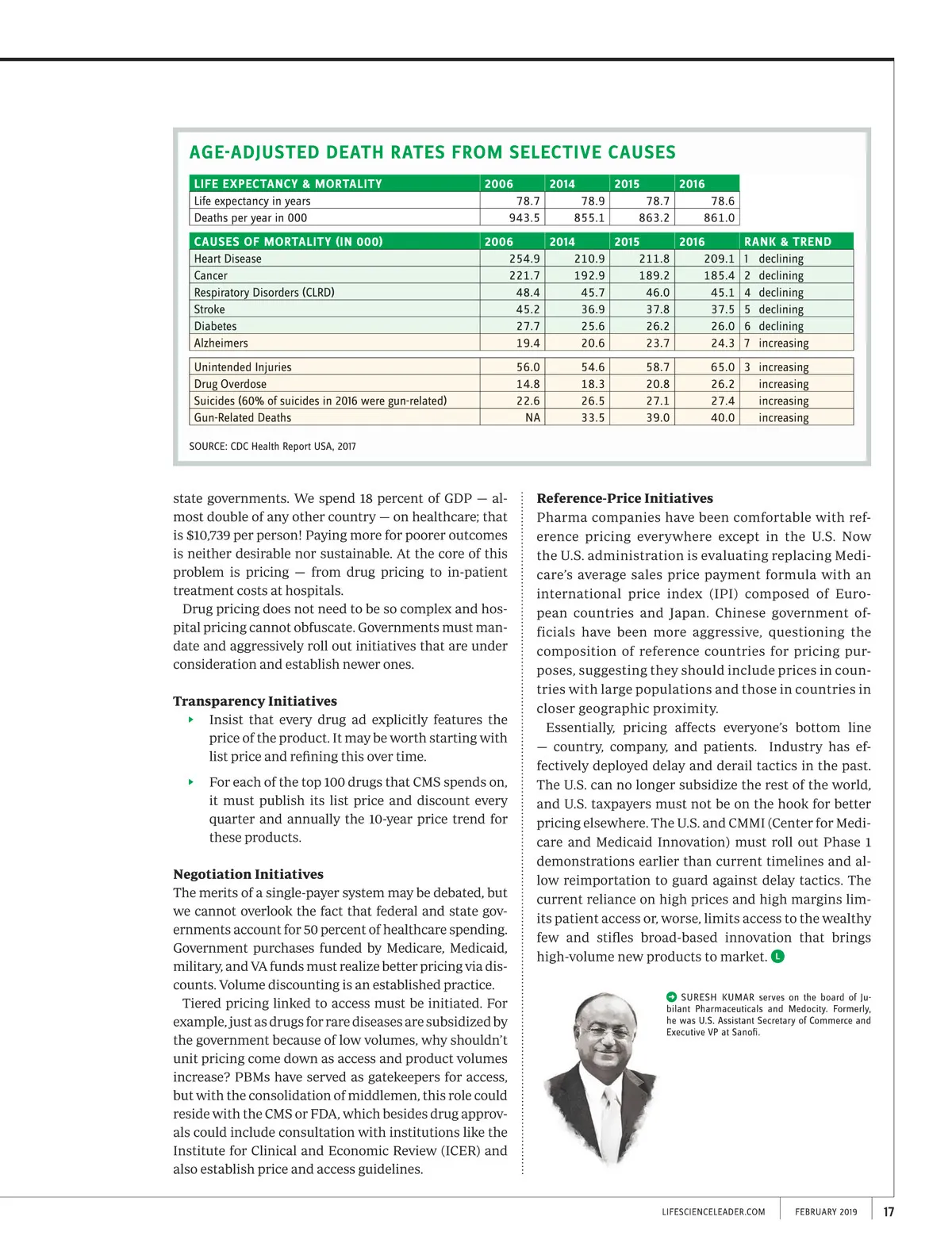 AGE-ADJUSTED DEATH RATES FROM SELECTIVE CAUSES

| LIFE EXPECTANCY & MORTALITY | 2006 | 2014 | 2015 | 2016 |
|---|---|---|---|---|
| Life expectancy in years | 78.7 | 78.9 | 78.7 | 78.6 |
| Deaths per year in 000 | 943.5 | 855.1 | 863.2 | 861.0 |

| CAUSES OF MORTALITY (IN 000) | 2006 | 2014 | 2015 | 2016 | RANK & TREND |
|---|---|---|---|---|---|
| Heart Disease | 254.9 | 210.9 | 211.8 | 209.1 | 1 declining |
| Cancer | 221.7 | 192.9 | 189.2 | 185.4 | 2 declining |
| Respiratory Disorders (CLRD) | 48.4 | 45.7 | 46.0 | 45.1 | 4 declining |
| Stroke | 45.2 | 36.9 | 37.8 | 37.5 | 5 declining |
| Diabetes | 27.7 | 25.6 | 26.2 | 26.0 | 6 declining |
| Alzheimers | 19.4 | 20.6 | 23.7 | 24.3 | 7 increasing |
| Unintended Injuries | 56.0 | 54.6 | 58.7 | 65.0 | 3 increasing |
| Drug Overdose | 14.8 | 18.3 | 20.8 | 26.2 | increasing |
| Suicides (60% of suicides in 2016 were gun-related) | 22.6 | 26.5 | 27.1 | 27.4 | increasing |
| Gun-Related Deaths | NA | 33.5 | 39.0 | 40.0 | increasing |

SOURCE: CDC Health Report USA, 2017

state governments. We spend 18 percent of GDP — almost double of any other country — on healthcare; that is $10,739 per person! Paying more for poorer outcomes is neither desirable nor sustainable. At the core of this problem is pricing — from drug pricing to in-patient treatment costs at hospitals.

Drug pricing does not need to be so complex and hospital pricing cannot obfuscate. Governments must mandate and aggressively roll out initiatives that are under consideration and establish newer ones.

Transparency Initiatives

Insist that every drug ad explicitly features the price of the product. It may be worth starting with list price and refining this over time.

For each of the top 100 drugs that CMS spends on, it must publish its list price and discount every quarter and annually the 10-year price trend for these products.

Negotiation Initiatives

The merits of a single-payer system may be debated, but we cannot overlook the fact that federal and state governments account for 50 percent of healthcare spending. Government purchases funded by Medicare, Medicaid, military, and VA funds must realize better pricing via discounts. Volume discounting is an established practice.

Tiered pricing linked to access must be initiated. For example, just as drugs for rare diseases are subsidized by the government because of low volumes, why shouldn't unit pricing come down as access and product volumes increase? PBMs have served as gatekeepers for access, but with the consolidation of middlemen, this role could reside with the CMS or FDA, which besides drug approvals could include consultation with institutions like the Institute for Clinical and Economic Review (ICER) and also establish price and access guidelines.

Reference-Price Initiatives

Pharma companies have been comfortable with reference pricing everywhere except in the U.S. Now the U.S. administration is evaluating replacing Medicare's average sales price payment formula with an international price index (IPI) composed of European countries and Japan. Chinese government officials have been more aggressive, questioning the composition of reference countries for pricing purposes, suggesting they should include prices in countries with large populations and those in countries in closer geographic proximity.

Essentially, pricing affects everyone's bottom line — country, company, and patients. Industry has effectively deployed delay and derail tactics in the past. The U.S. can no longer subsidize the rest of the world, and U.S. taxpayers must not be on the hook for better pricing elsewhere. The U.S. and CMMI (Center for Medicare and Medicaid Innovation) must roll out Phase 1 demonstrations earlier than current timelines and allow reimportation to guard against delay tactics. The current reliance on high prices and high margins limits patient access or, worse, limits access to the wealthy few and stifles broad-based innovation that brings high-volume new products to market. L

SURESH KUMAR serves on the board of Jubilant Pharmaceuticals and Medocity. Formerly, he was U.S. Assistant Secretary of Commerce and Executive VP at Sanofi.

LIFESCIENCELEADER.COM FEBRUARY 2019 17